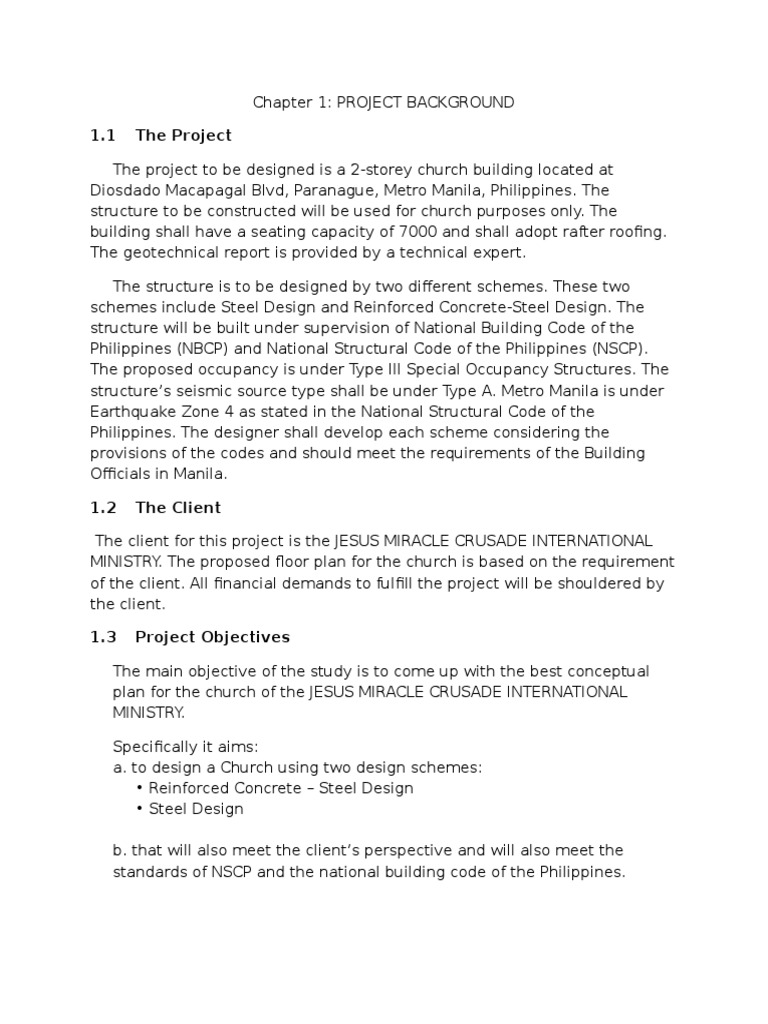 Chapter 1: PROJECT BACKGROUND

1.1 The Project

The project to be designed is a 2-storey church building located at Diosdado Macapagal Blvd, Paranague, Metro Manila, Philippines. The structure to be constructed will be used for church purposes only. The building shall have a seating capacity of 7000 and shall adopt rafter roofing. The geotechnical report is provided by a technical expert.

The structure is to be designed by two different schemes. These two schemes include Steel Design and Reinforced Concrete-Steel Design. The structure will be built under supervision of National Building Code of the Philippines (NBCP) and National Structural Code of the Philippines (NSCP). The proposed occupancy is under Type III Special Occupancy Structures. The structure's seismic source type shall be under Type A. Metro Manila is under Earthquake Zone 4 as stated in the National Structural Code of the Philippines. The designer shall develop each scheme considering the provisions of the codes and should meet the requirements of the Building Officials in Manila.

1.2 The Client

The client for this project is the JESUS MIRACLE CRUSADE INTERNATIONAL MINISTRY. The proposed floor plan for the church is based on the requirement of the client. All financial demands to fulfill the project will be shouldered by the client.

1.3 Project Objectives

The main objective of the study is to come up with the best conceptual plan for the church of the JESUS MIRACLE CRUSADE INTERNATIONAL MINISTRY.

Specifically it aims:
a. to design a Church using two design schemes:
• Reinforced Concrete – Steel Design
• Steel Design

b. that will also meet the client's perspective and will also meet the standards of NSCP and the national building code of the Philippines.